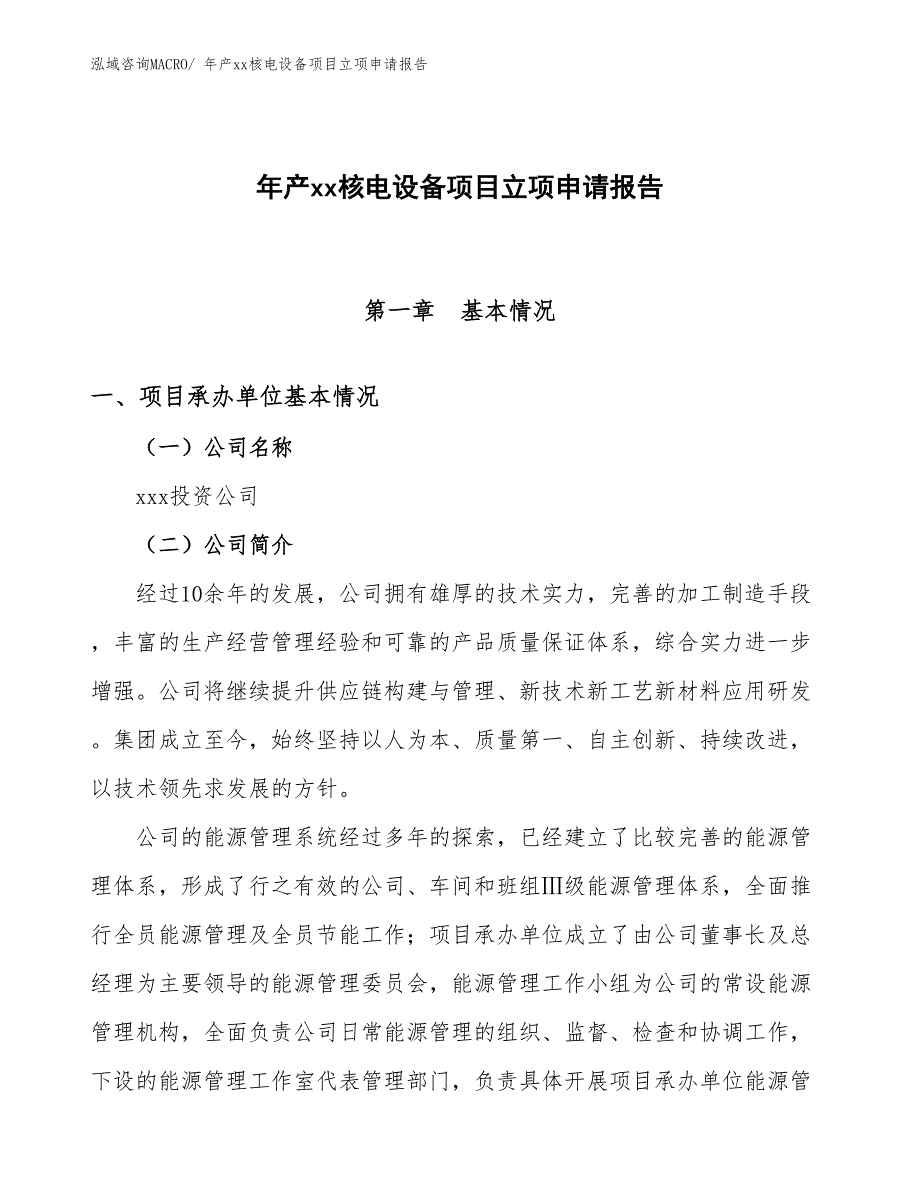 泓域咨询MACRO/ 年产xx核电设备项目立项申请报告

年产xx核电设备项目立项申请报告

第一章　基本情况

一、项目承办单位基本情况

（一）公司名称

xxx投资公司

（二）公司简介

经过10余年的发展，公司拥有雄厚的技术实力，完善的加工制造手段，丰富的生产经营管理经验和可靠的产品质量保证体系，综合实力进一步增强。公司将继续提升供应链构建与管理、新技术新工艺新材料应用研发。集团成立至今，始终坚持以人为本、质量第一、自主创新、持续改进，以技术领先求发展的方针。

公司的能源管理系统经过多年的探索，已经建立了比较完善的能源管理体系，形成了行之有效的公司、车间和班组III级能源管理体系，全面推行全员能源管理及全员节能工作；项目承办单位成立了由公司董事长及总经理为主要领导的能源管理委员会，能源管理工作小组为公司的常设能源管理机构，全面负责公司日常能源管理的组织、监督、检查和协调工作，下设的能源管理工作室代表管理部门，负责具体开展项目承办单位能源管